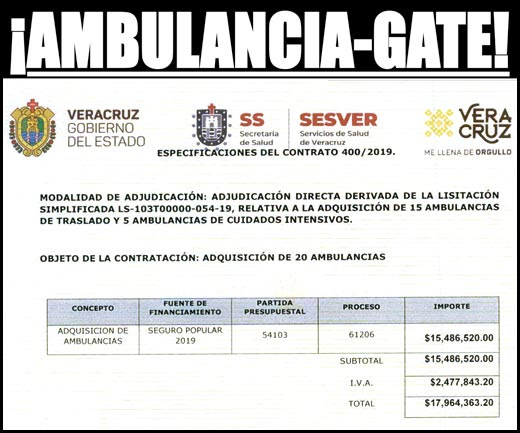 ¡AMBULANCIA-GATE!

VERACRUZ
GOBIERNO
DEL ESTADO

SS
Secretaría
de Salud

SESVER
Servicios de Salud
de Veracruz

VERA
CRUZ
ME LLENA DE ORGULLO

ESPECIFICACIONES DEL CONTRATO 400/2019.

MODALIDAD DE ADJUDICACIÓN: ADJUDICACIÓN DIRECTA DERIVADA DE LA LISITACIÓN SIMPLIFICADA LS-103T00000-054-19, RELATIVA A LA ADQUISICIÓN DE 15 AMBULANCIAS DE TRASLADO Y 5 AMBULANCIAS DE CUIDADOS INTENSIVOS.

OBJETO DE LA CONTRATACIÓN: ADQUISICIÓN DE 20 AMBULANCIAS

| CONCEPTO | FUENTE DE FINANCIAMIENTO | PARTIDA PRESUPUESTAL | PROCESO | IMPORTE |
|---|---|---|---|---|
| ADQUISICION DE AMBULANCIAS | SEGURO POPULAR 2019 | 54103 | 61206 | $15,486,520.00 |
| | | | SUBTOTAL | $15,486,520.00 |
| | | | I.V.A. | $2,477,843.20 |
| | | | TOTAL | $17,964,363.20 |